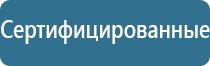 Сертифицированные